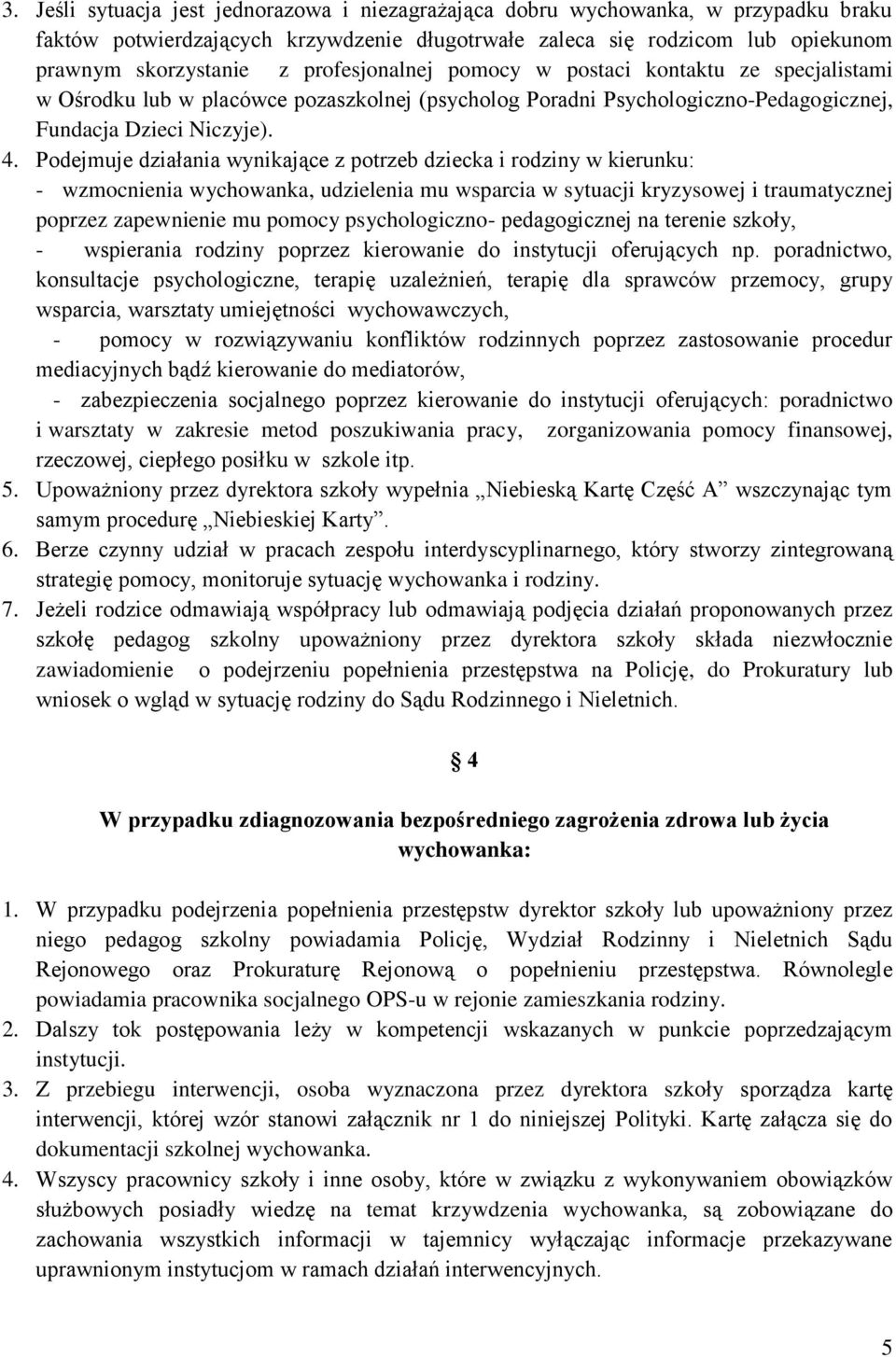 3. Jeśli sytuacja jest jednorazowa i niezagrażająca dobru wychowanka, w przypadku braku faktów potwierdzających krzywdzenie długotrwałe zaleca się rodzicom lub opiekunom prawnym skorzystanie z profesjonalnej pomocy w postaci kontaktu ze specjalistami w Ośrodku lub w placówce pozaszkolnej (psycholog Poradni Psychologiczno-Pedagogicznej, Fundacja Dzieci Niczyje).
4. Podejmuje działania wynikające z potrzeb dziecka i rodziny w kierunku:
- wzmocnienia wychowanka, udzielenia mu wsparcia w sytuacji kryzysowej i traumatycznej poprzez zapewnienie mu pomocy psychologiczno- pedagogicznej na terenie szkoły,
- wspierania rodziny poprzez kierowanie do instytucji oferujących np. poradnictwo, konsultacje psychologiczne, terapię uzależnień, terapię dla sprawców przemocy, grupy wsparcia, warsztaty umiejętności wychowawczych,
- pomocy w rozwiązywaniu konfliktów rodzinnych poprzez zastosowanie procedur mediacyjnych bądź kierowanie do mediatorów,
- zabezpieczenia socjalnego poprzez kierowanie do instytucji oferujących: poradnictwo i warsztaty w zakresie metod poszukiwania pracy, zorganizowania pomocy finansowej, rzeczowej, ciepłego posiłku w szkole itp.
5. Upoważniony przez dyrektora szkoły wypełnia „Niebieską Kartę Część A” wszczynając tym samym procedurę „Niebieskiej Karty”.
6. Berze czynny udział w pracach zespołu interdyscyplinarnego, który stworzy zintegrowaną strategię pomocy, monitoruje sytuację wychowanka i rodziny.
7. Jeżeli rodzice odmawiają współpracy lub odmawiają podjęcia działań proponowanych przez szkołę pedagog szkolny upoważniony przez dyrektora szkoły składa niezwłocznie zawiadomienie o podejrzeniu popełnienia przestępstwa na Policję, do Prokuratury lub wniosek o wgląd w sytuację rodziny do Sądu Rodzinnego i Nieletnich.

§ 4

W przypadku zdiagnozowania bezpośredniego zagrożenia zdrowa lub życia wychowanka:

1. W przypadku podejrzenia popełnienia przestępstw dyrektor szkoły lub upoważniony przez niego pedagog szkolny powiadamia Policję, Wydział Rodzinny i Nieletnich Sądu Rejonowego oraz Prokuraturę Rejonową o popełnieniu przestępstwa. Równolegle powiadamia pracownika socjalnego OPS-u w rejonie zamieszkania rodziny.
2. Dalszy tok postępowania leży w kompetencji wskazanych w punkcie poprzedzającym instytucji.
3. Z przebiegu interwencji, osoba wyznaczona przez dyrektora szkoły sporządza kartę interwencji, której wzór stanowi załącznik nr 1 do niniejszej Polityki. Kartę załącza się do dokumentacji szkolnej wychowanka.
4. Wszyscy pracownicy szkoły i inne osoby, które w związku z wykonywaniem obowiązków służbowych posiadły wiedzę na temat krzywdzenia wychowanka, są zobowiązane do zachowania wszystkich informacji w tajemnicy wyłączając informacje przekazywane uprawnionym instytucjom w ramach działań interwencyjnych.

5